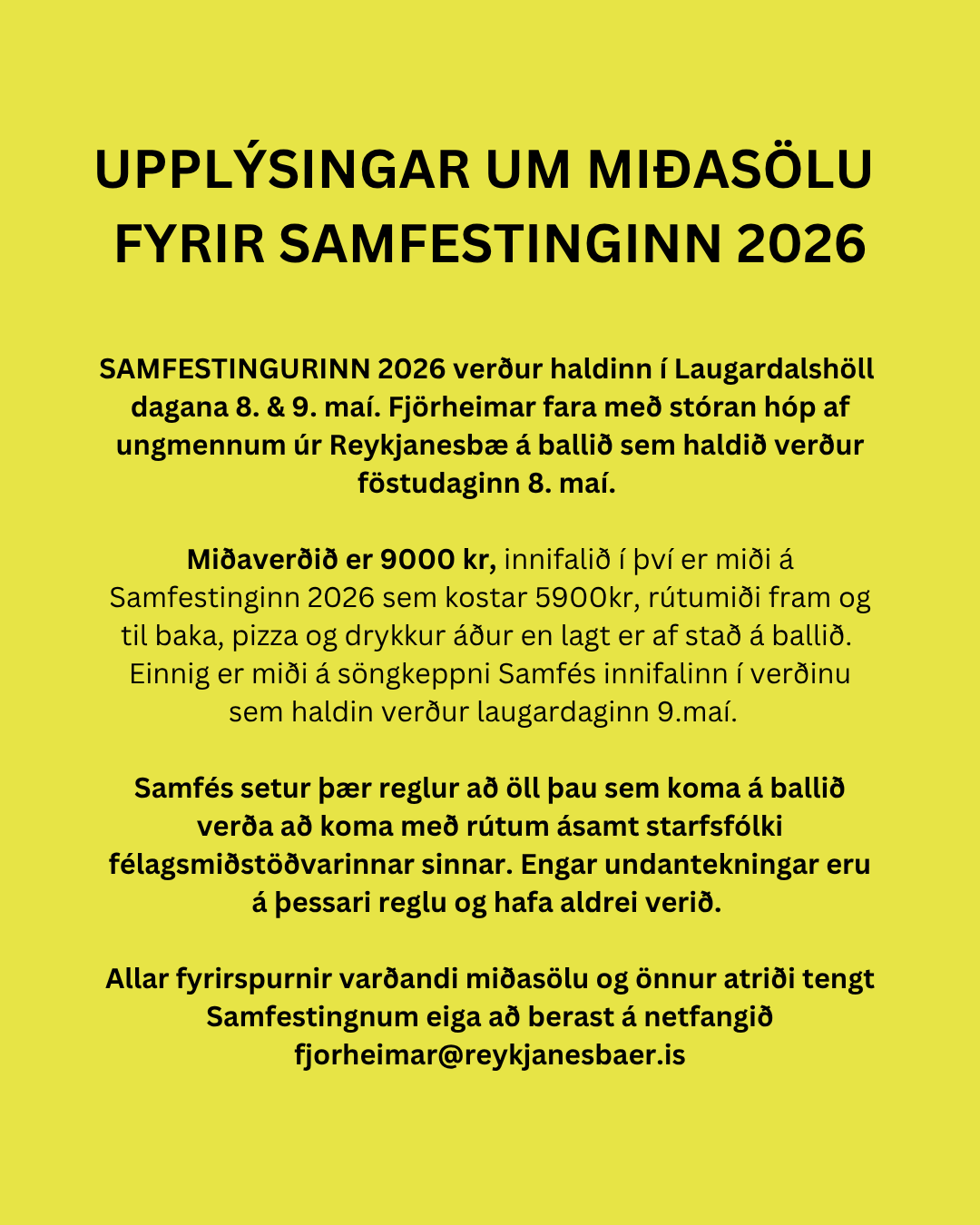 UPPLÝSINGAR UM MIÐASÖLU FYRIR SAMFESTINGINN 2026

SAMFESTINGURINN 2026 verður haldinn í Laugardalshöll dagana 8. & 9. maí. Fjörheimar fara með stóran hóp af ungmennum úr Reykjanesbæ á ballið sem haldið verður föstudaginn 8. maí.

Miðaverðið er 9000 kr, innifalið í því er miði á Samfestinginn 2026 sem kostar 5900kr, rútumiði fram og til baka, pizza og drykkur áður en lagt er af stað á ballið. Einnig er miði á söngkeppni Samfés innifalinn í verðinu sem haldin verður laugardaginn 9.maí.

Samfés setur þær reglur að öll þau sem koma á ballið verða að koma með rútum ásamt starfsfólki félagsmiðstöðvarinnar sinnar. Engar undantekningar eru á þessari reglu og hafa aldrei verið.

Allar fyrirspurnir varðandi miðasölu og önnur atriði tengt Samfestingnum eiga að berast á netfangið fjorheimar@reykjanesbaer.is